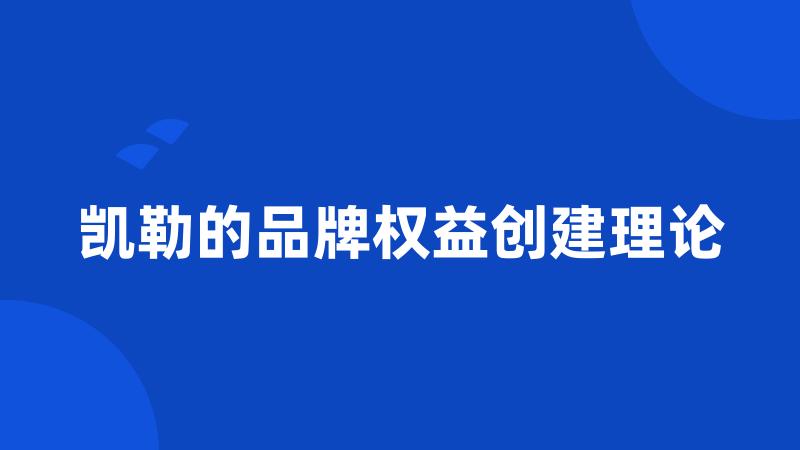 凯勒的品牌权益创建理论